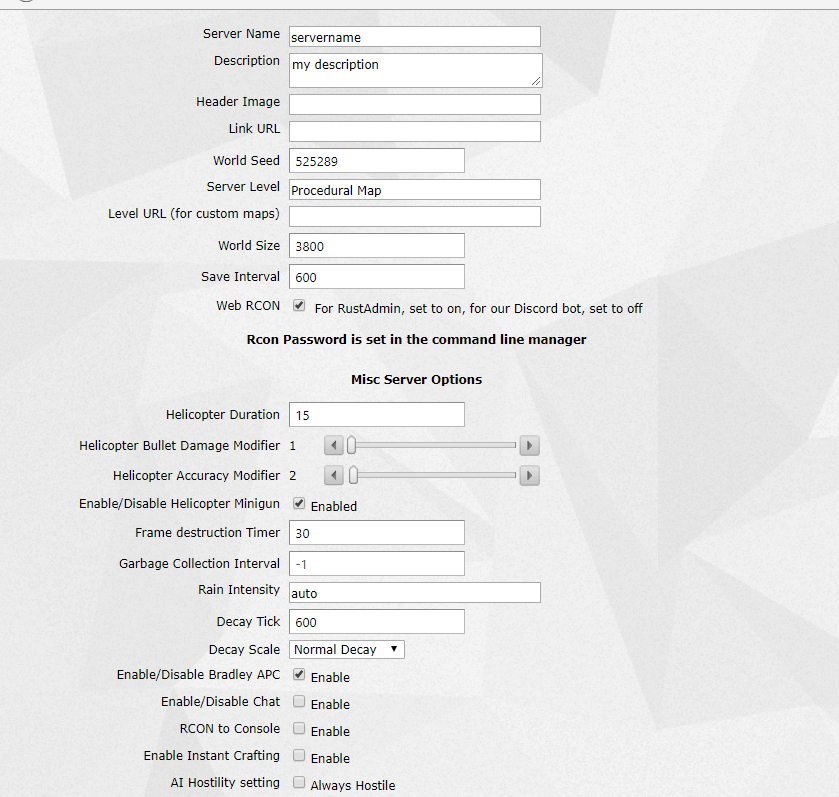 Server Name servername
Description my description
Header Image
Link URL
World Seed 525289
Server Level Procedural Map
Level URL (for custom maps)
World Size 3800
Save Interval 600
Web RCON For RustAdmin, set to on, for our Discord bot, set to off

Rcon Password is set in the command line manager

Misc Server Options

Helicopter Duration 15
Helicopter Bullet Damage Modifier 1
Helicopter Accuracy Modifier 2
Enable/Disable Helicopter Minigun Enabled
Frame destruction Timer 30
Garbage Collection Interval -1
Rain Intensity auto
Decay Tick 600
Decay Scale Normal Decay
Enable/Disable Bradley APC Enable
Enable/Disable Chat Enable
RCON to Console Enable
Enable Instant Crafting Enable
AI Hostility setting Always Hostile